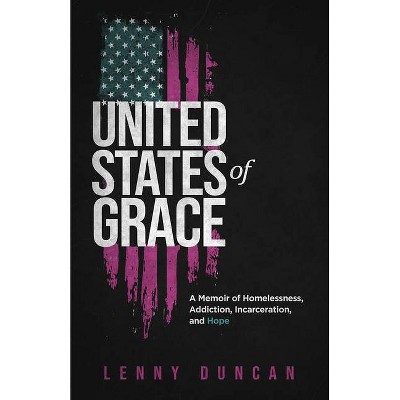 UNITED STATES of GRACE

A Memoir of Homelessness, Addiction, Incarceration, and Hope

LENNY DUNCAN